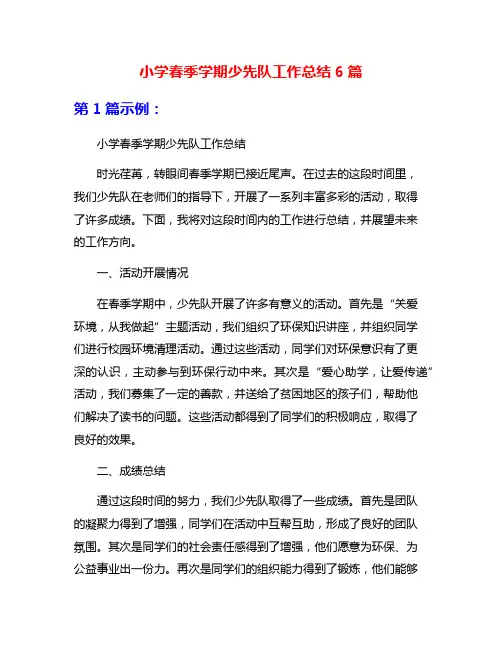 小学春季学期少先队工作总结 6 篇

第 1 篇示例：

小学春季学期少先队工作总结

时光荏苒，转眼间春季学期已接近尾声。在过去的这段时间里，我们少先队在老师们的指导下，开展了一系列丰富多彩的活动，取得了许多成绩。下面，我将对这段时间内的工作进行总结，并展望未来的工作方向。

一、活动开展情况

在春季学期中，少先队开展了许多有意义的活动。首先是“关爱环境，从我做起”主题活动，我们组织了环保知识讲座，并组织同学们进行校园环境清理活动。通过这些活动，同学们对环保意识有了更深的认识，主动参与到环保行动中来。其次是“爱心助学，让爱传递”活动，我们募集了一定的善款，并送给了贫困地区的孩子们，帮助他们解决了读书的问题。这些活动都得到了同学们的积极响应，取得了良好的效果。

二、成绩总结

通过这段时间的努力，我们少先队取得了一些成绩。首先是团队的凝聚力得到了增强，同学们在活动中互帮互助，形成了良好的团队氛围。其次是同学们的社会责任感得到了增强，他们愿意为环保、为公益事业出一份力。再次是同学们的组织能力得到了锻炼，他们能够